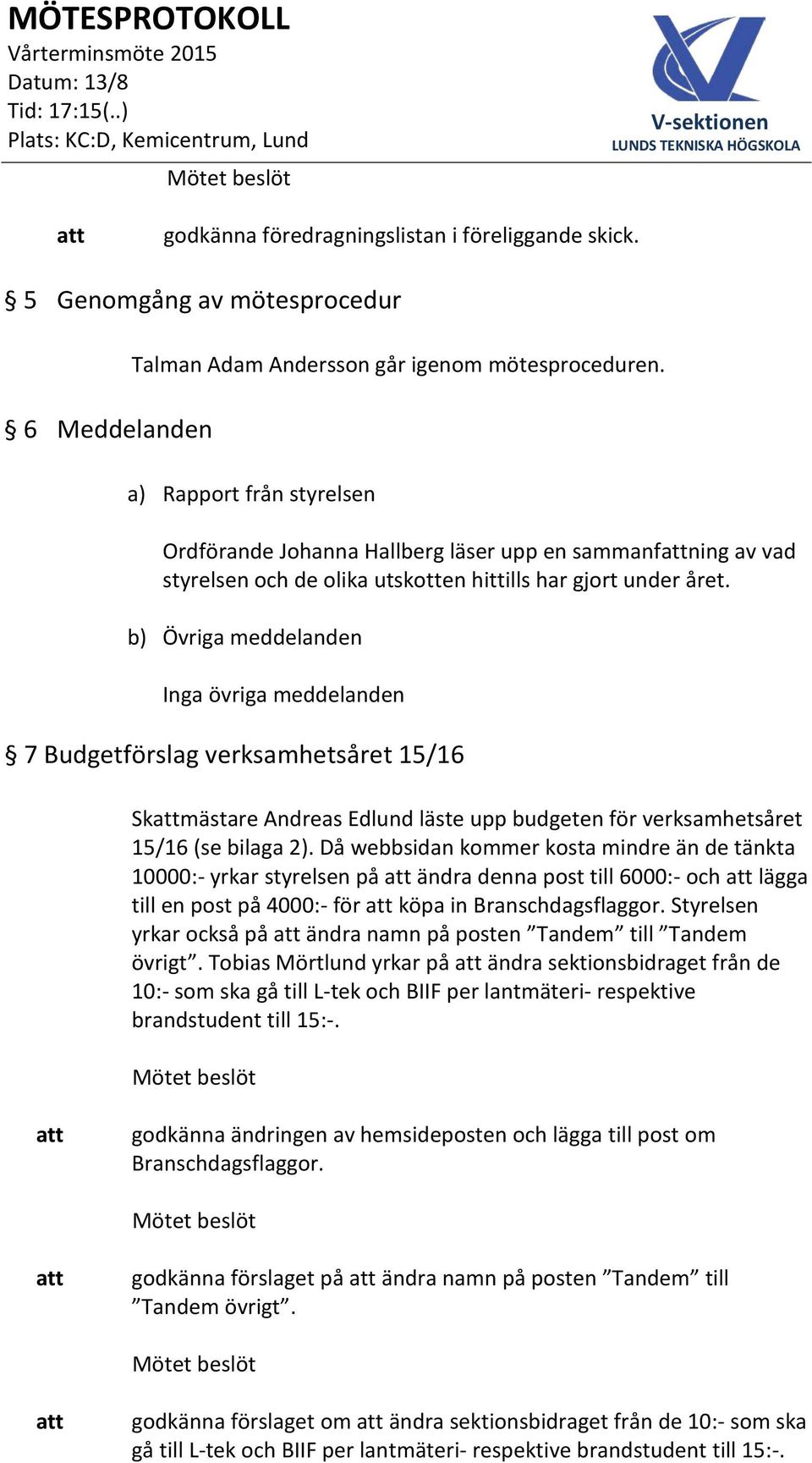 MÖTESPROTOKOLL
Vårterminsmöte 2015
Datum: 13/8
Tid: 17:15(..)
Plats: KC:D, Kemicentrum, Lund

V-sektionen
LUNDS TEKNISKA HÖGSKOLA

Mötet beslöt

att godkänna föredragningslistan i föreliggande skick.

§ 5 Genomgång av mötesprocedur

Talman Adam Andersson går igenom mötesproceduren.

§ 6 Meddelanden

a) Rapport från styrelsen

Ordförande Johanna Hallberg läser upp en sammanfattning av vad styrelsen och de olika utskotten hittills har gjort under året.

b) Övriga meddelanden

Inga övriga meddelanden

§ 7 Budgetförslag verksamhetsåret 15/16

Skattmästare Andreas Edlund läste upp budgeten för verksamhetsåret 15/16 (se bilaga 2). Då webbsidan kommer kosta mindre än de tänkta 10000:- yrkar styrelsen på att ändra denna post till 6000:- och att lägga till en post på 4000:- för att köpa in Branschdagsflaggor. Styrelsen yrkar också på att ändra namn på posten ”Tandem” till ”Tandem övrigt”. Tobias Mörtlund yrkar på att ändra sektionsbidraget från de 10:- som ska gå till L-tek och BIIF per lantmäteri- respektive brandstudent till 15:-.

Mötet beslöt

att godkänna ändringen av hemsideposten och lägga till post om Branschdagsflaggor.

Mötet beslöt

att godkänna förslaget på att ändra namn på posten ”Tandem” till ”Tandem övrigt”.

Mötet beslöt

att godkänna förslaget om att ändra sektionsbidraget från de 10:- som ska gå till L-tek och BIIF per lantmäteri- respektive brandstudent till 15:-.